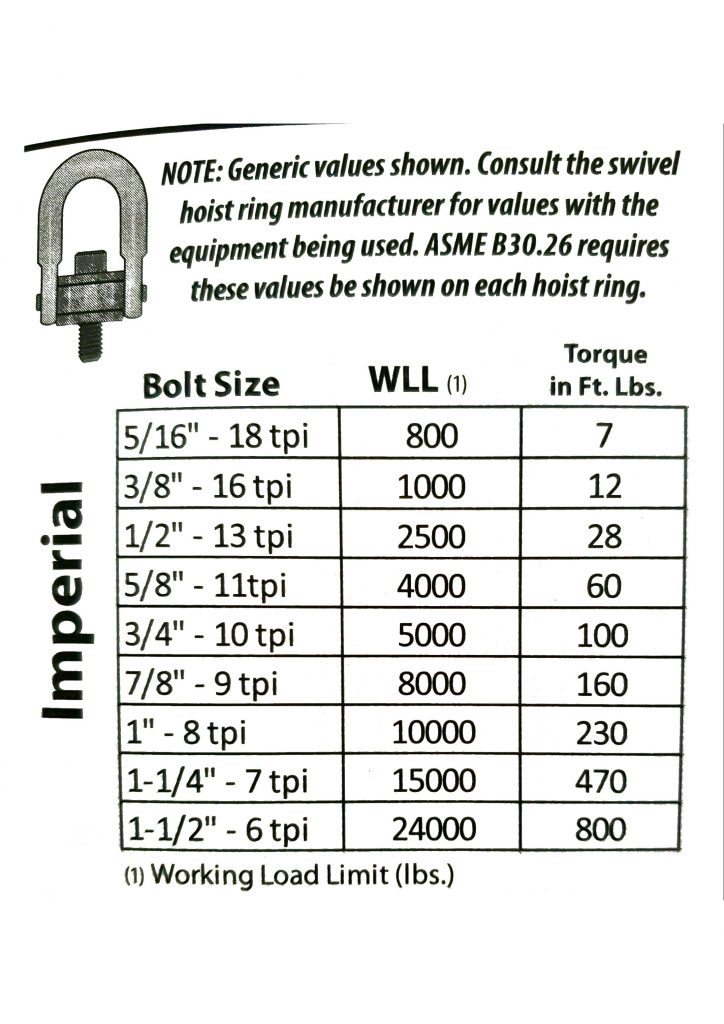 NOTE: Generic values shown. Consult the swivel hoist ring manufacturer for values with the equipment being used. ASME B30.26 requires these values be shown on each hoist ring.

Imperial

| Bolt Size | WLL (1) | Torque in Ft. Lbs. |
|---|---|---|
| 5/16" - 18 tpi | 800 | 7 |
| 3/8" - 16 tpi | 1000 | 12 |
| 1/2" - 13 tpi | 2500 | 28 |
| 5/8" - 11tpi | 4000 | 60 |
| 3/4" - 10 tpi | 5000 | 100 |
| 7/8" - 9 tpi | 8000 | 160 |
| 1" - 8 tpi | 10000 | 230 |
| 1-1/4" - 7 tpi | 15000 | 470 |
| 1-1/2" - 6 tpi | 24000 | 800 |

(1) Working Load Limit (lbs.)